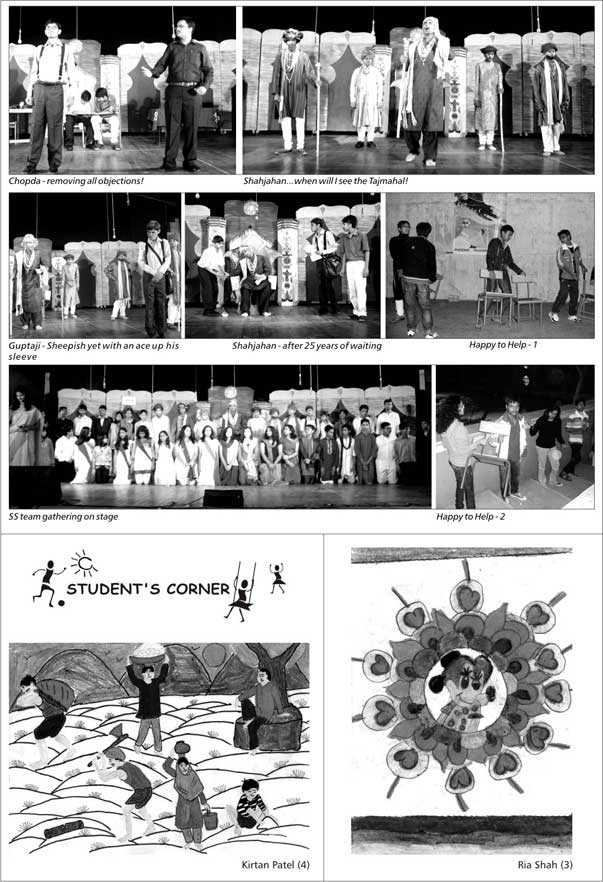 Chopda - removing all objections!

Shahjahan...when will I see the Tajmahal!

Guptaji - Sheepish yet with an ace up his sleeve

Shahjahan - after 25 years of waiting

Happy to Help - 1

SS team gathering on stage

Happy to Help - 2

STUDENT'S CORNER

Kirtan Patel (4)

Ria Shah (3)